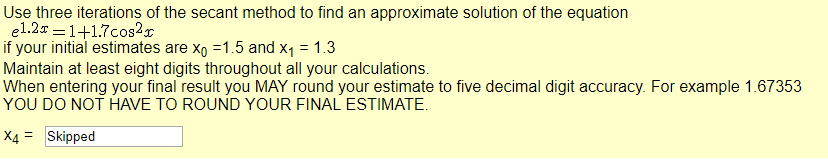 Use three iterations of the secant method to find an approximate solution of the equation
$e^{1.2x} = 1 + 1.7\cos^2 x$
if your initial estimates are $x_0$ =1.5 and $x_1$ = 1.3
Maintain at least eight digits throughout all your calculations.
When entering your final result you MAY round your estimate to five decimal digit accuracy. For example 1.67353
YOU DO NOT HAVE TO ROUND YOUR FINAL ESTIMATE.

$x_4$ = Skipped